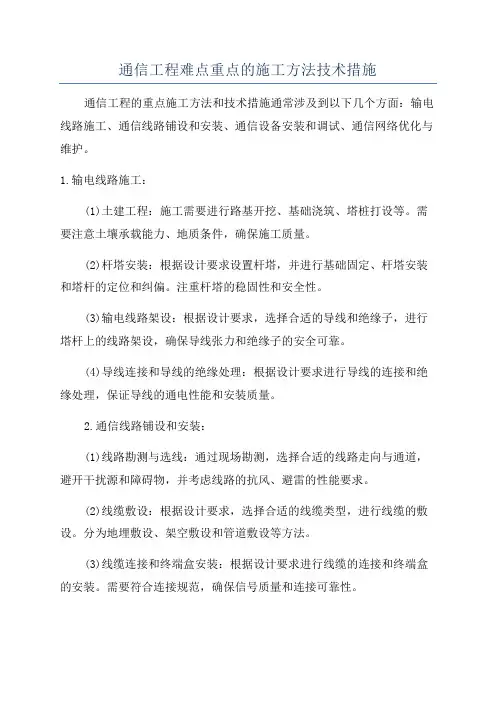 通信工程难点重点的施工方法技术措施

通信工程的重点施工方法和技术措施通常涉及到以下几个方面：输电线路施工、通信线路铺设和安装、通信设备安装和调试、通信网络优化与维护。

1.输电线路施工：

(1)土建工程：施工需要进行路基开挖、基础浇筑、塔桩打设等。需要注意土壤承载能力、地质条件，确保施工质量。

(2)杆塔安装：根据设计要求设置杆塔，并进行基础固定、杆塔安装和塔杆的定位和纠偏。注重杆塔的稳固性和安全性。

(3)输电线路架设：根据设计要求，选择合适的导线和绝缘子，进行塔杆上的线路架设，确保导线张力和绝缘子的安全可靠。

(4)导线连接和导线的绝缘处理：根据设计要求进行导线的连接和绝缘处理，保证导线的通电性能和安装质量。

2.通信线路铺设和安装：

(1)线路勘测与选线：通过现场勘测，选择合适的线路走向与通道，避开干扰源和障碍物，并考虑线路的抗风、避雷的性能要求。

(2)线缆敷设：根据设计要求，选择合适的线缆类型，进行线缆的敷设。分为地埋敷设、架空敷设和管道敷设等方法。

(3)线缆连接和终端盒安装：根据设计要求进行线缆的连接和终端盒的安装。需要符合连接规范，确保信号质量和连接可靠性。